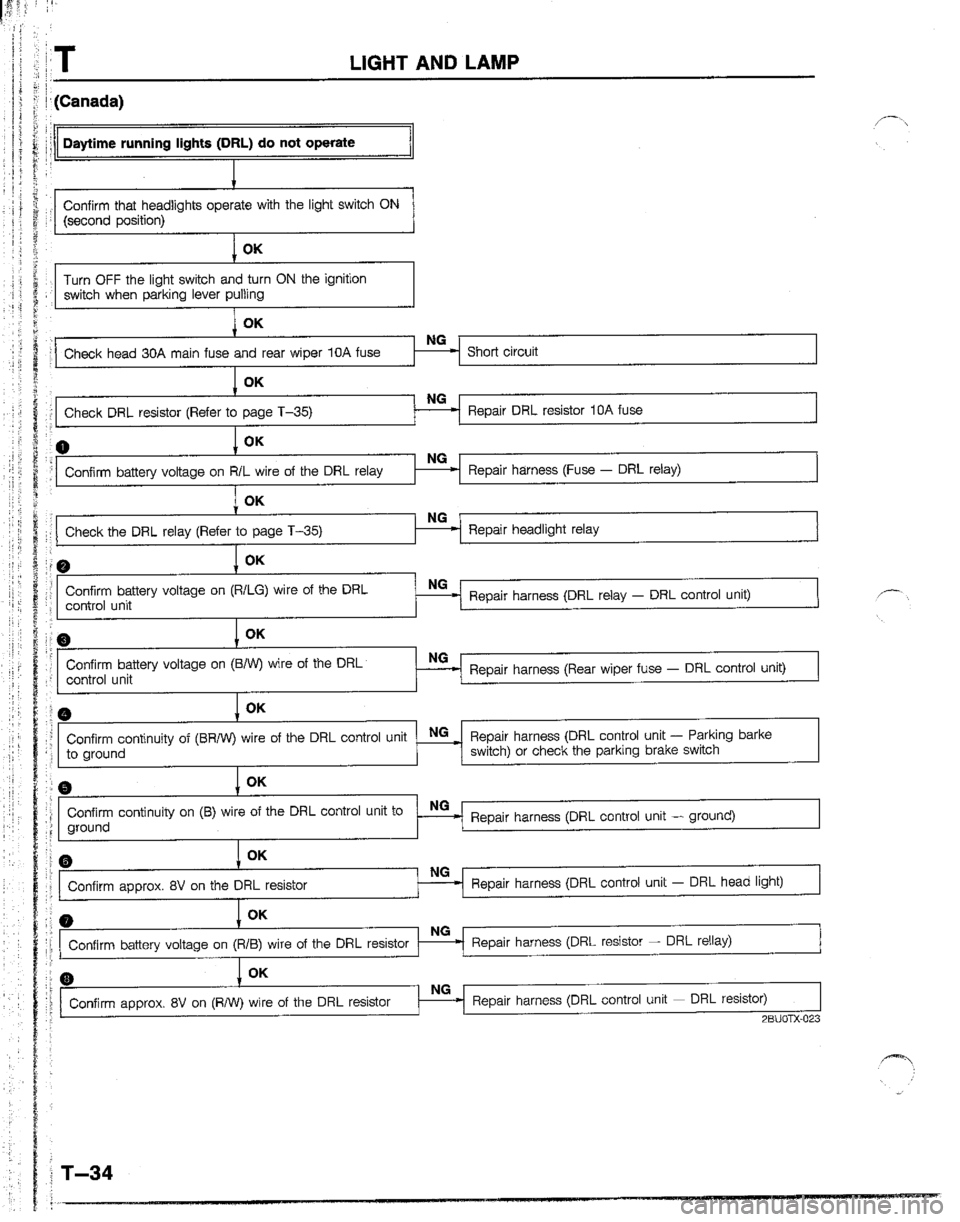 T LIGHT AND LAMP

(Canada)

Daytime running lights (DRL) do not operate

Confirm that headlights operate with the light switch ON (second position)

OK

Turn OFF the light switch and turn ON the ignition switch when parking lever pulling

OK

Check head 30A main fuse and rear wiper 10A fuse

NG

Short circuit

OK

Check DRL resistor (Refer to page T–35)

NG

Repair DRL resistor 10A fuse

1

OK

Confirm battery voltage on R/L wire of the DRL relay

NG

Repair harness (Fuse — DRL relay)

OK

Check the DRL relay (Refer to page T–35)

NG

Repair headlight relay

2

OK

Confirm battery voltage on (R/LG) wire of the DRL control unit

NG

Repair harness (DRL relay — DRL control unit)

3

OK

Confirm battery voltage on (B/W) wire of the DRL control unit

NG

Repair harness (Rear wiper fuse — DRL control unit)

4

OK

Confirm continuity of (BR/W) wire of the DRL control unit to ground

NG

Repair harness (DRL control unit — Parking barke switch) or check the parking brake switch

5

OK

Confirm continuity on (B) wire of the DRL control unit to ground

NG

Repair harness (DRL control unit — ground)

6

OK

Confirm approx. 8V on the DRL resistor

NG

Repair harness (DRL control unit — DRL head light)

7

OK

Confirm battery voltage on (R/B) wire of the DRL resistor

NG

Repair harness (DRL resistor — DRL rellay)

8

OK

Confirm approx. 8V on (R/W) wire of the DRL resistor

NG

Repair harness (DRL control unit — DRL resistor)

2BU0TX-023

T–34

carmanualsonline.info